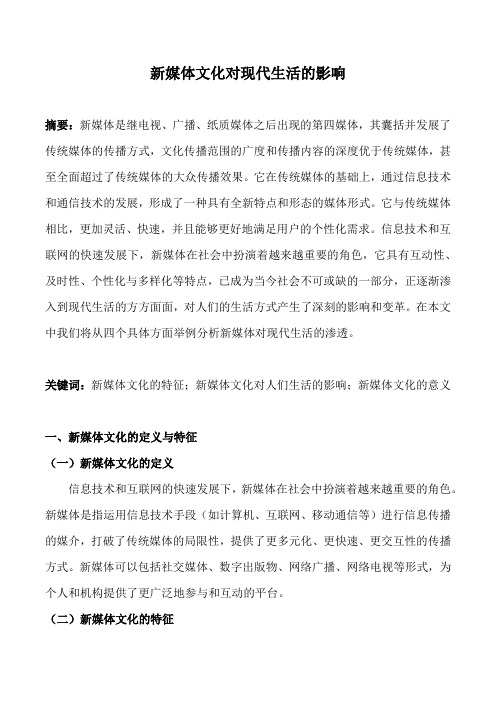 新媒体文化对现代生活的影响

摘要：新媒体是继电视、广播、纸质媒体之后出现的第四媒体，其囊括并发展了传统媒体的传播方式，文化传播范围的广度和传播内容的深度优于传统媒体，甚至全面超过了传统媒体的大众传播效果。它在传统媒体的基础上，通过信息技术和通信技术的发展，形成了一种具有全新特点和形态的媒体形式。它与传统媒体相比，更加灵活、快速，并且能够更好地满足用户的个性化需求。信息技术和互联网的快速发展下，新媒体在社会中扮演着越来越重要的角色，它具有互动性、及时性、个性化与多样化等特点，已成为当今社会不可或缺的一部分，正逐渐渗入到现代生活的方方面面，对人们的生活方式产生了深刻的影响和变革。在本文中我们将从四个具体方面举例分析新媒体对现代生活的渗透。

关键词：新媒体文化的特征；新媒体文化对人们生活的影响；新媒体文化的意义

一、新媒体文化的定义与特征

（一）新媒体文化的定义

信息技术和互联网的快速发展下，新媒体在社会中扮演着越来越重要的角色。新媒体是指运用信息技术手段（如计算机、互联网、移动通信等）进行信息传播的媒介，打破了传统媒体的局限性，提供了更多元化、更快速、更交互性的传播方式。新媒体可以包括社交媒体、数字出版物、网络广播、网络电视等形式，为个人和机构提供了更广泛地参与和互动的平台。

（二）新媒体文化的特征